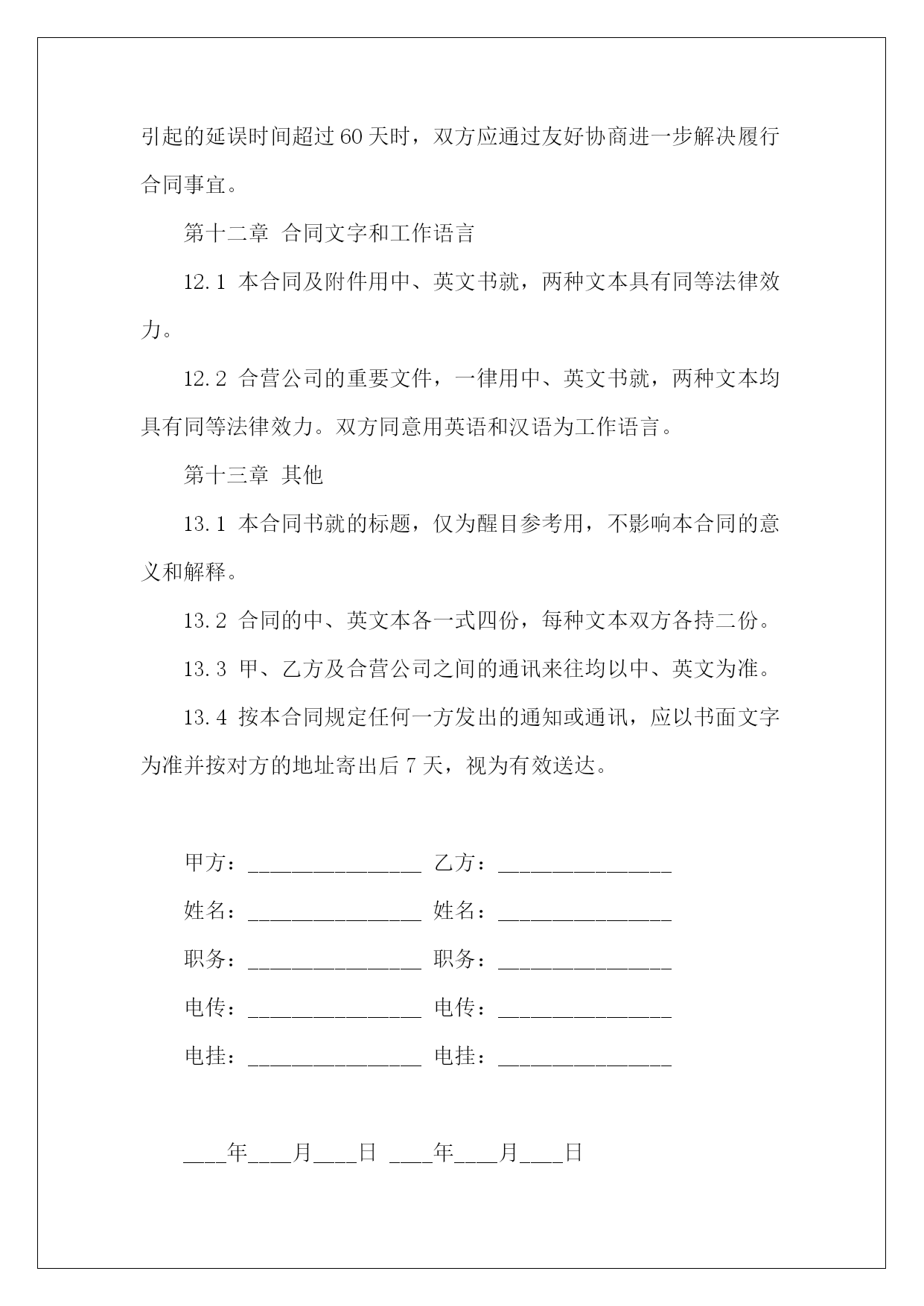 引起的延误时间超过 60 天时，双方应通过友好协商进一步解决履行合同事宜。

第十二章 合同文字和工作语言

12.1 本合同及附件用中、英文书就，两种文本具有同等法律效力。

12.2 合营公司的重要文件，一律用中、英文书就，两种文本均具有同等法律效力。双方同意用英语和汉语为工作语言。

第十三章 其他

13.1 本合同书就的标题，仅为醒目参考用，不影响本合同的意义和解释。

13.2 合同的中、英文本各一式四份，每种文本双方各持二份。

13.3 甲、乙方及合营公司之间的通讯来往均以中、英文为准。

13.4 按本合同规定任何一方发出的通知或通讯，应以书面文字为准并按对方的地址寄出后 7 天，视为有效送达。

甲方：________________ 乙方：________________

姓名：________________ 姓名：________________

职务：________________ 职务：________________

电传：________________ 电传：________________

电挂：________________ 电挂：________________

____年____月____日 ____年____月____日